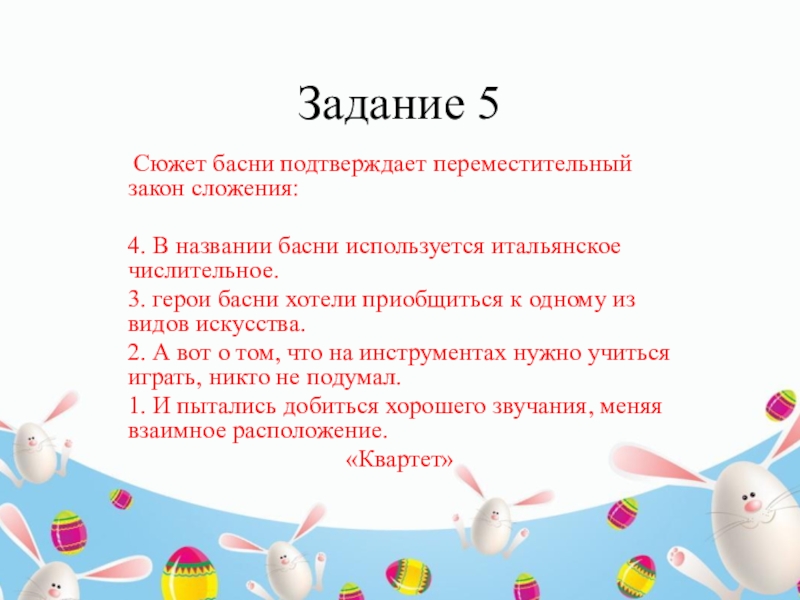 Задание 5

Сюжет басни подтверждает переместительный закон сложения:

4. В названии басни используется итальянское числительное.

3. герои басни хотели приобщиться к одному из видов искусства.

2. А вот о том, что на инструментах нужно учиться играть, никто не подумал.

1. И пытались добиться хорошего звучания, меняя взаимное расположение.

«Квартет»